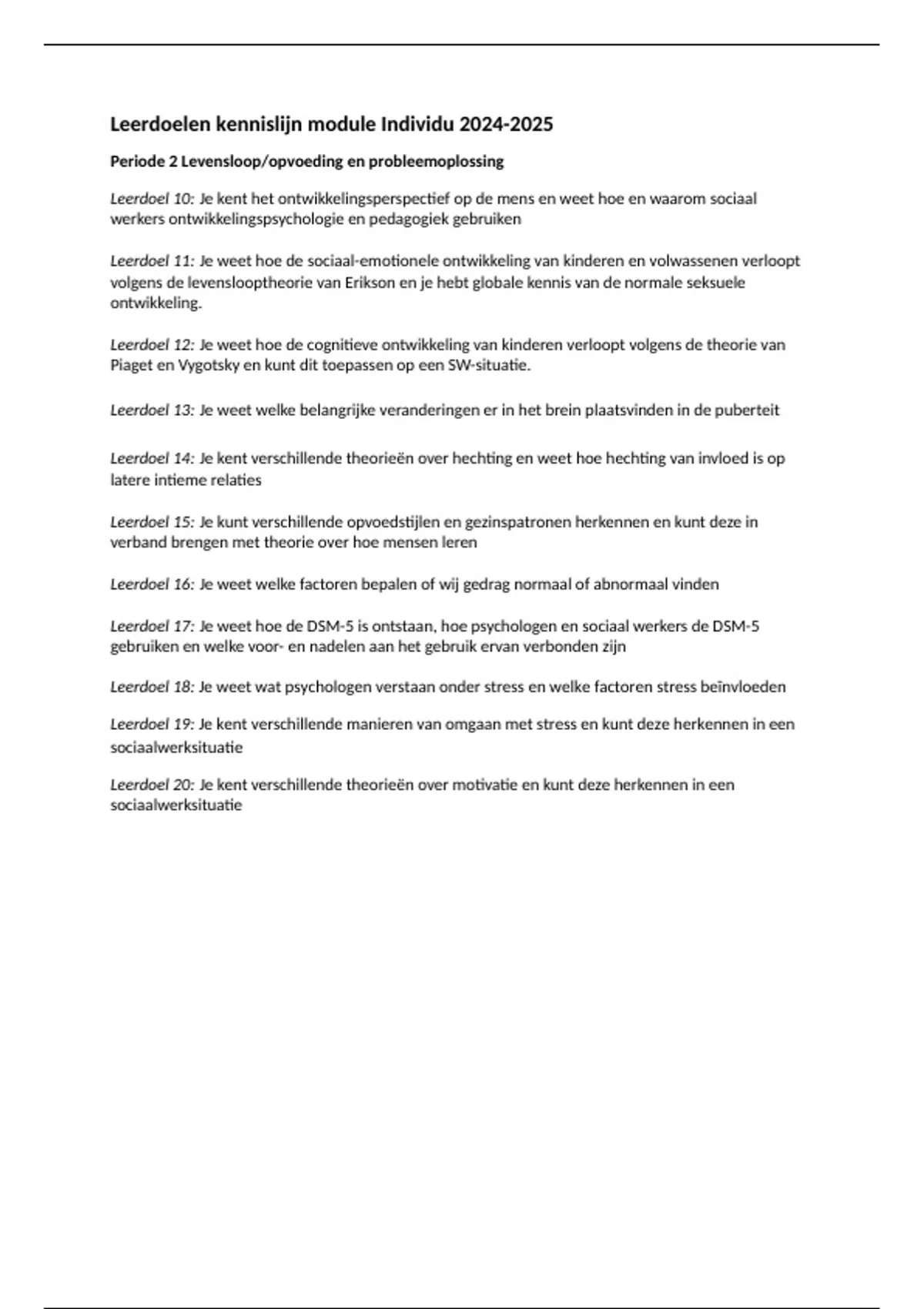 Leerdoelen kennislijn module Individu 2024-2025

Periode 2 Levensloop/opvoeding en probleemoplossing

Leerdoel 10: Je kent het ontwikkelingsperspectief op de mens en weet hoe en waarom sociaal werkers ontwikkelingspsychologie en pedagogiek gebruiken

Leerdoel 11: Je weet hoe de sociaal-emotionele ontwikkeling van kinderen en volwassenen verloopt volgens de levenslooptheorie van Erikson en je hebt globale kennis van de normale seksuele ontwikkeling.

Leerdoel 12: Je weet hoe de cognitieve ontwikkeling van kinderen verloopt volgens de theorie van Piaget en Vygotsky en kunt dit toepassen op een SW-situatie.

Leerdoel 13: Je weet welke belangrijke veranderingen er in het brein plaatsvinden in de puberteit

Leerdoel 14: Je kent verschillende theorieën over hechting en weet hoe hechting van invloed is op latere intieme relaties

Leerdoel 15: Je kunt verschillende opvoedstijlen en gezinspatronen herkennen en kunt deze in verband brengen met theorie over hoe mensen leren

Leerdoel 16: Je weet welke factoren bepalen of wij gedrag normaal of abnormaal vinden

Leerdoel 17: Je weet hoe de DSM-5 is ontstaan, hoe psychologen en sociaal werkers de DSM-5 gebruiken en welke voor- en nadelen aan het gebruik ervan verbonden zijn

Leerdoel 18: Je weet wat psychologen verstaan onder stress en welke factoren stress beïnvloeden

Leerdoel 19: Je kent verschillende manieren van omgaan met stress en kunt deze herkennen in een sociaalwerksituatie

Leerdoel 20: Je kent verschillende theorieën over motivatie en kunt deze herkennen in een sociaalwerksituatie